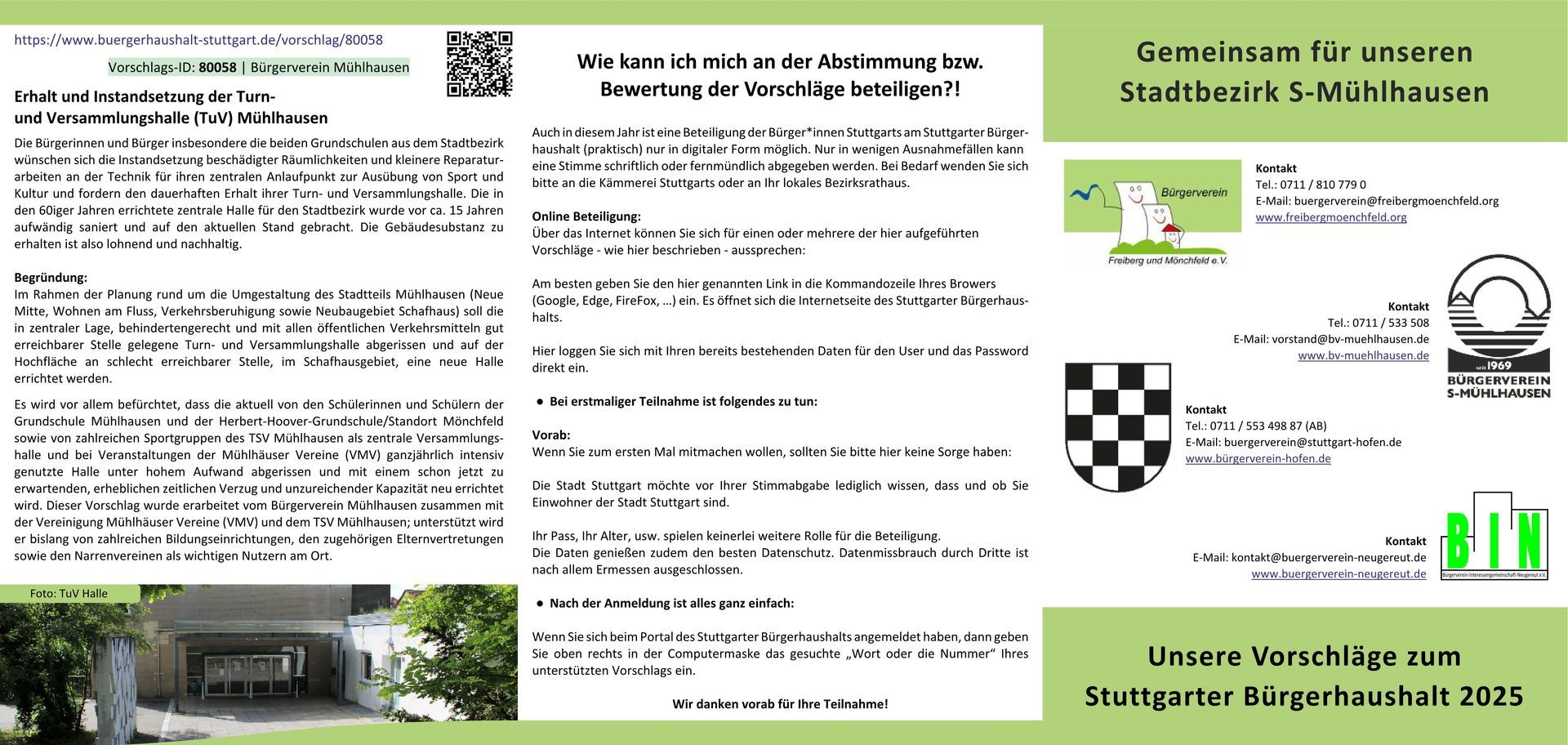 https://www.buergerhaushalt-stuttgart.de/vorschlag/80058

Vorschlags-ID: 80058 | Bürgerverein Mühlhausen

Erhalt und Instandsetzung der Turn- und Versammlungshalle (TuV) Mühlhausen

Die Bürgerinnen und Bürger insbesondere die beiden Grundschulen aus dem Stadtbezirk wünschen sich die Instandsetzung beschädigter Räumlichkeiten und kleinere Reparaturarbeiten an der Technik für ihren zentralen Anlaufpunkt zur Ausübung von Sport und Kultur und fordern den dauerhaften Erhalt ihrer Turn- und Versammlungshalle. Die in den 60iger Jahren errichtete zentrale Halle für den Stadtbezirk wurde vor ca. 15 Jahren aufwändig saniert und auf den aktuellen Stand gebracht. Die Gebäudesubstanz zu erhalten ist also lohnend und nachhaltig.

Begründung:
Im Rahmen der Planung rund um die Umgestaltung des Stadtteils Mühlhausen (Neue Mitte, Wohnen am Fluss, Verkehrsberuhigung sowie Neubaugebiet Schafhaus) soll die in zentraler Lage, behindertengerecht und mit allen öffentlichen Verkehrsmitteln gut erreichbarer Stelle gelegene Turn- und Versammlungshalle abgerissen und auf der Hochfläche an schlecht erreichbarer Stelle, im Schafhausgebiet, eine neue Halle errichtet werden.

Es wird vor allem befürchtet, dass die aktuell von den Schülerinnen und Schülern der Grundschule Mühlhausen und der Herbert-Hoover-Grundschule/Standort Mönchfeld sowie von zahlreichen Sportgruppen des TSV Mühlhausen als zentrale Versammlungshalle und bei Veranstaltungen der Mühlhäuser Vereine (VMV) ganzjährlich intensiv genutzte Halle unter hohem Aufwand abgerissen und mit einem schon jetzt zu erwartenden, erheblichen zeitlichen Verzug und unzureichender Kapazität neu errichtet wird. Dieser Vorschlag wurde erarbeitet vom Bürgerverein Mühlhausen zusammen mit der Vereinigung Mühlhäuser Vereine (VMV) und dem TSV Mühlhausen; unterstützt wird er bislang von zahlreichen Bildungseinrichtungen, den zugehörigen Elternvertretungen sowie den Narrenvereinen als wichtigen Nutzern am Ort.

Foto: TuV Halle

Wie kann ich mich an der Abstimmung bzw. Bewertung der Vorschläge beteiligen?!

Auch in diesem Jahr ist eine Beteiligung der Bürger*innen Stuttgarts am Stuttgarter Bürgerhaushalt (praktisch) nur in digitaler Form möglich. Nur in wenigen Ausnahmefällen kann eine Stimme schriftlich oder fernmündlich abgegeben werden. Bei Bedarf wenden Sie sich bitte an die Kämmerei Stuttgarts oder an Ihr lokales Bezirksrathaus.

Online Beteiligung:
Über das Internet können Sie sich für einen oder mehrere der hier aufgeführten Vorschläge - wie hier beschrieben - aussprechen:

Am besten geben Sie den hier genannten Link in die Kommandozeile Ihres Browers (Google, Edge, FireFox, …) ein. Es öffnet sich die Internetseite des Stuttgarter Bürgerhaushalts.

Hier loggen Sie sich mit Ihren bereits bestehenden Daten für den User und das Password direkt ein.

● Bei erstmaliger Teilnahme ist folgendes zu tun:

Vorab:
Wenn Sie zum ersten Mal mitmachen wollen, sollten Sie bitte hier keine Sorge haben:

Die Stadt Stuttgart möchte vor Ihrer Stimmabgabe lediglich wissen, dass und ob Sie Einwohner der Stadt Stuttgart sind.

Ihr Pass, Ihr Alter, usw. spielen keinerlei weitere Rolle für die Beteiligung.
Die Daten genießen zudem den besten Datenschutz. Datenmissbrauch durch Dritte ist nach allem Ermessen ausgeschlossen.

● Nach der Anmeldung ist alles ganz einfach:

Wenn Sie sich beim Portal des Stuttgarter Bürgerhaushalts angemeldet haben, dann geben Sie oben rechts in der Computermaske das gesuchte „Wort oder die Nummer“ Ihres unterstützten Vorschlags ein.

Wir danken vorab für Ihre Teilnahme!

Gemeinsam für unseren Stadtbezirk S-Mühlhausen

Bürgerverein
Freiberg und Mönchfeld e.V.

Kontakt
Tel.: 0711 / 810 779 0
E-Mail: buergerverein@freibergmoenchfeld.org
www.freibergmoenchfeld.org

Kontakt
Tel.: 0711 / 533 508
E-Mail: vorstand@bv-muehlhausen.de
www.bv-muehlhausen.de

seit 1969
BÜRGERVEREIN
S-MÜHLHAUSEN

Kontakt
Tel.: 0711 / 553 498 87 (AB)
E-Mail: buergerverein@stuttgart-hofen.de
www.bürgerverein-hofen.de

Kontakt
E-Mail: kontakt@buergerverein-neugereut.de
www.buergerverein-neugereut.de

BIN
Bürgerverein-Interessengemeinschaft-Neugereut e.V.

Unsere Vorschläge zum Stuttgarter Bürgerhaushalt 2025